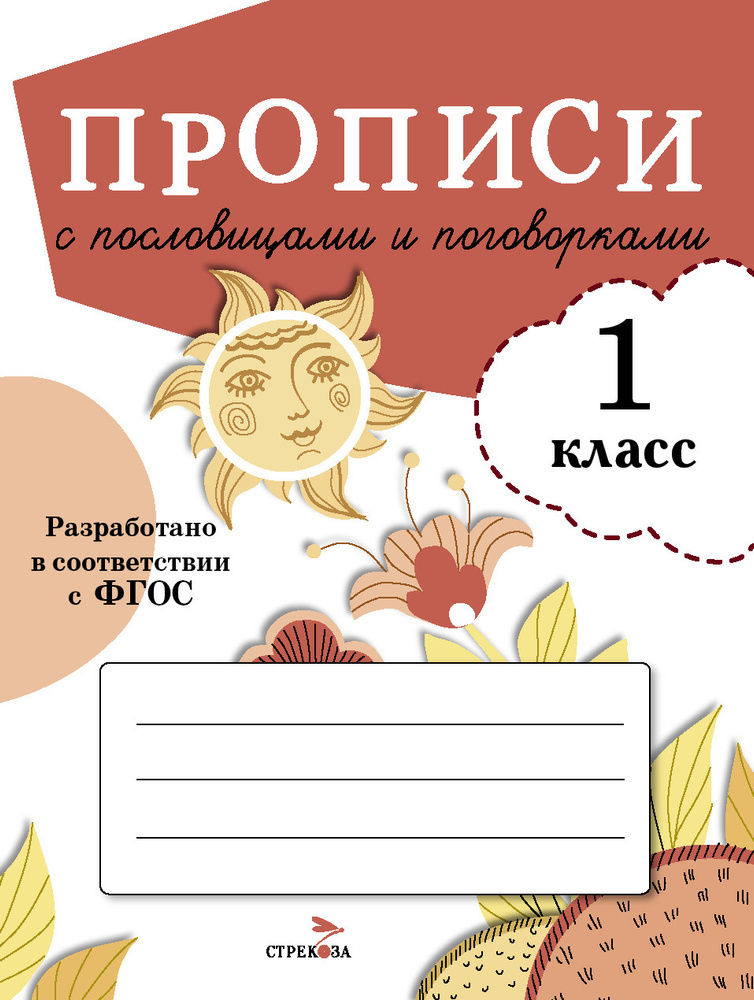 ПРОПИСИ

с пословицами и поговорками

1 класс

Разработано в соответствии с ФГОС

СТРЕКОЗА